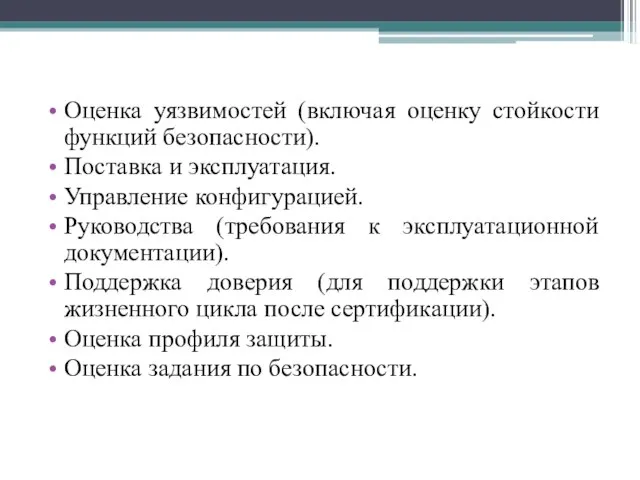 • Оценка уязвимостей (включая оценку стойкости функций безопасности).
• Поставка и эксплуатация.
• Управление конфигурацией.
• Руководства (требования к эксплуатационной документации).
• Поддержка доверия (для поддержки этапов жизненного цикла после сертификации).
• Оценка профиля защиты.
• Оценка задания по безопасности.